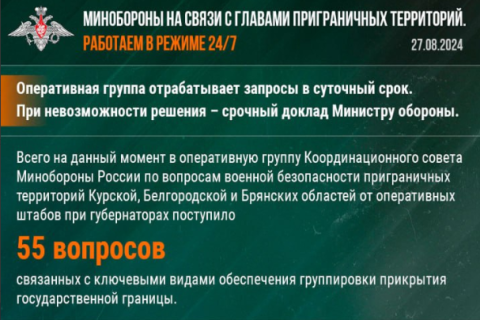 МИНОБОРОНЫ НА СВЯЗИ С ГЛАВАМИ ПРИГРАНИЧНЫХ ТЕРРИТОРИЙ.
РАБОТАЕМ В РЕЖИМЕ 24/7
27.08.2024

Оперативная группа отрабатывает запросы в суточный срок.
При невозможности решения – срочный доклад Министру обороны.

Всего на данный момент в оперативную группу Координационного совета Минобороны России по вопросам военной безопасности приграничных территорий Курской, Белгородской и Брянских областей от оперативных штабов при губернаторах поступило

55 вопросов

связанных с ключевыми видами обеспечения группировки прикрытия государственной границы.